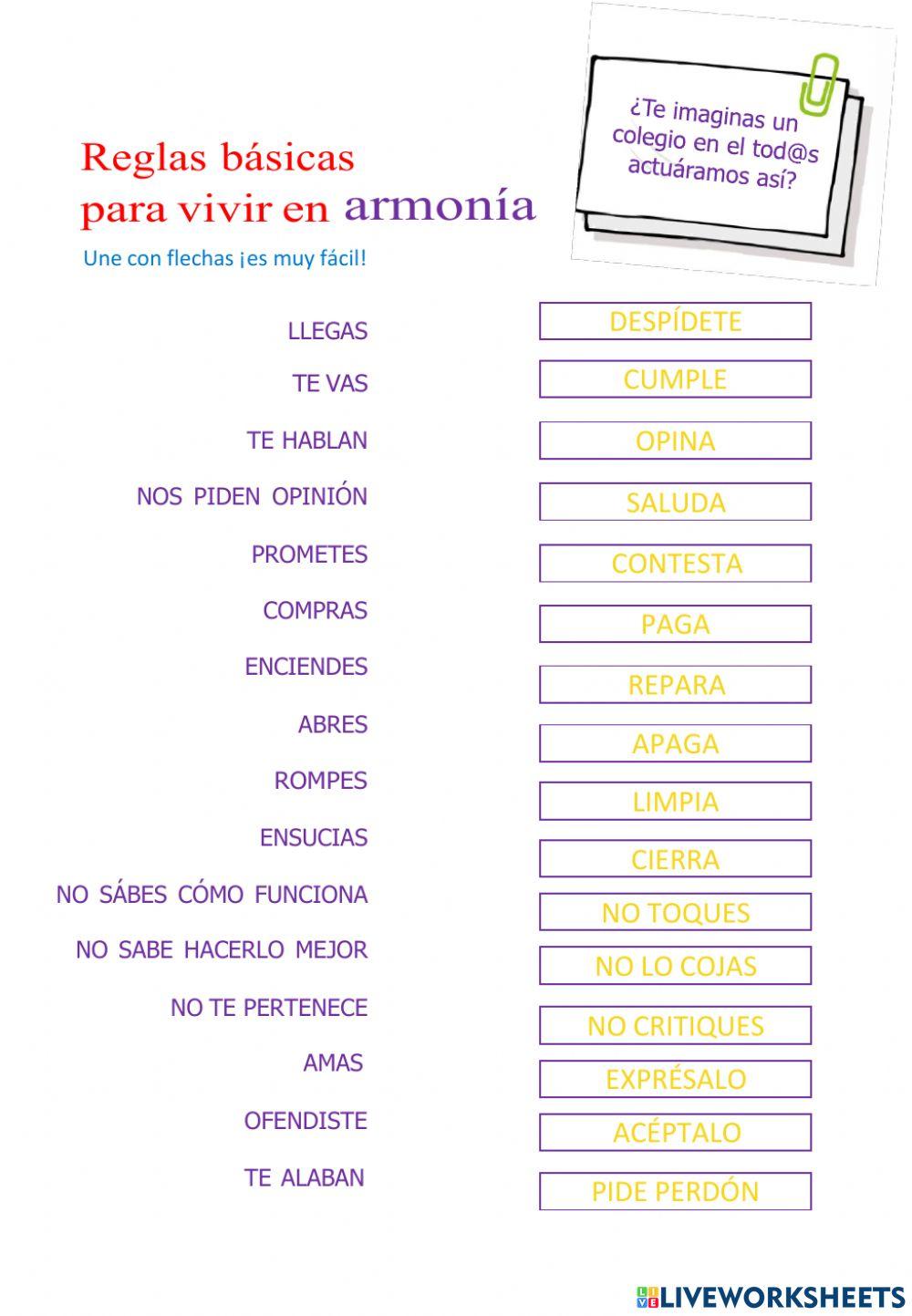 Reglas básicas para vivir en armonía

Une con flechas ¡es muy fácil!

¿Te imaginas un colegio en el tod@s actuáramos así?

LLEGAS
TE VAS
TE HABLAN
NOS PIDEN OPINIÓN
PROMETES
COMPRAS
ENCIENDES
ABRES
ROMPES
ENSUCIAS
NO SÁBES CÓMO FUNCIONA
NO SABE HACERLO MEJOR
NO TE PERTENECE
AMAS
OFENDISTE
TE ALABAN

DESPÍDETE
CUMPLE
OPINA
SALUDA
CONTESTA
PAGA
REPARA
APAGA
LIMPIA
CIERRA
NO TOQUES
NO LO COJAS
NO CRITIQUES
EXPRÉSALO
ACÉPTALO
PIDE PERDÓN

LIVEWORKSHEETS